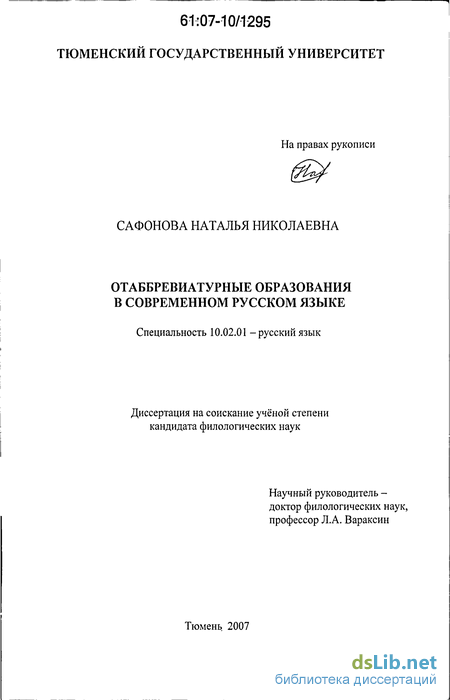 61:07-10/1295

ТЮМЕНСКИЙ ГОСУДАРСТВЕННЫЙ УНИВЕРСИТЕТ

На правах рукописи

САФОНОВА НАТАЛЬЯ НИКОЛАЕВНА

ОТАББРЕВИАТУРНЫЕ ОБРАЗОВАНИЯ
В СОВРЕМЕННОМ РУССКОМ ЯЗЫКЕ

Специальность 10.02.01 – русский язык

Диссертация на соискание учёной степени
кандидата филологических наук

Научный руководитель –
доктор филологических наук,
профессор Л.А. Вараксин

Тюмень 2007

dsLib.net
библиотека диссертаций